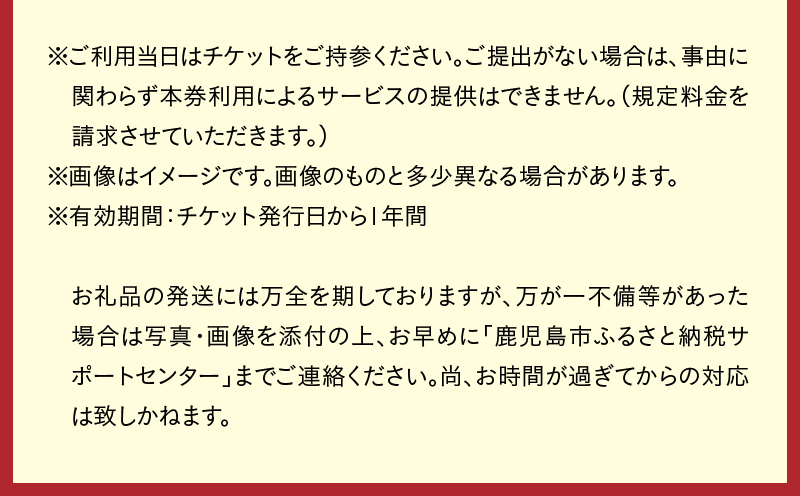 ※ご利用当日はチケットをご持参ください。ご提出がない場合は、事由に関わらず本券利用によるサービスの提供はできません。（規定料金を請求させていただきます。）
※画像はイメージです。画像のものと多少異なる場合があります。
※有効期間：チケット発行日から1年間

お礼品の発送には万全を期しておりますが、万が一不備等があった場合は写真・画像を添付の上、お早めに「鹿児島市ふるさと納税サポートセンター」までご連絡ください。尚、お時間が過ぎてからの対応は致しかねます。